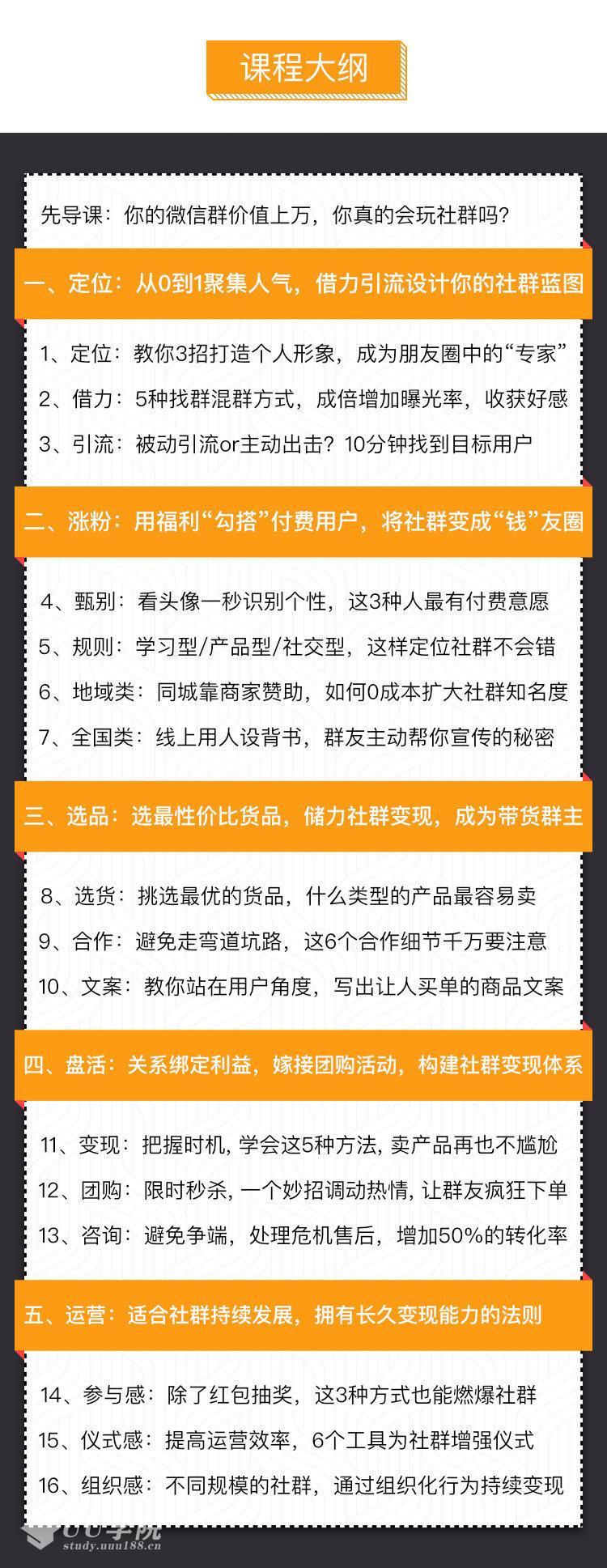 课程大纲

先导课：你的微信群价值上万，你真的会玩社群吗？

一、定位：从0到1聚集人气，借力引流设计你的社群蓝图

1、定位：教你3招打造个人形象，成为朋友圈中的“专家”
2、借力：5种找群混群方式，成倍增加曝光率，收获好感
3、引流：被动引流or主动出击？10分钟找到目标用户

二、涨粉：用福利“勾搭”付费用户，将社群变成“钱”友圈

4、甄别：看头像一秒识别个性，这3种人最有付费意愿
5、规则：学习型/产品型/社交型，这样定位社群不会错
6、地域类：同城靠商家赞助，如何0成本扩大社群知名度
7、全国类：线上用人设背书，群友主动帮你宣传的秘密

三、选品：选最性价比货品，储力社群变现，成为带货群主

8、选货：挑选最优的货品，什么类型的产品最容易卖
9、合作：避免走弯道坑路，这6个合作细节千万要注意
10、文案：教你站在用户角度，写出让人买单的商品文案

四、盘活：关系绑定利益，嫁接团购活动，构建社群变现体系

11、变现：把握时机，学会这5种方法，卖产品再也不尴尬
12、团购：限时秒杀，一个妙招调动热情，让群友疯狂下单
13、咨询：避免争端，处理危机售后，增加50%的转化率

五、运营：适合社群持续发展，拥有长久变现能力的法则

14、参与感：除了红包抽奖，这3种方式也能燃爆社群
15、仪式感：提高运营效率，6个工具为社群增强仪式
16、组织感：不同规模的社群，通过组织化行为持续变现

UU学院
study.uuu188.cn